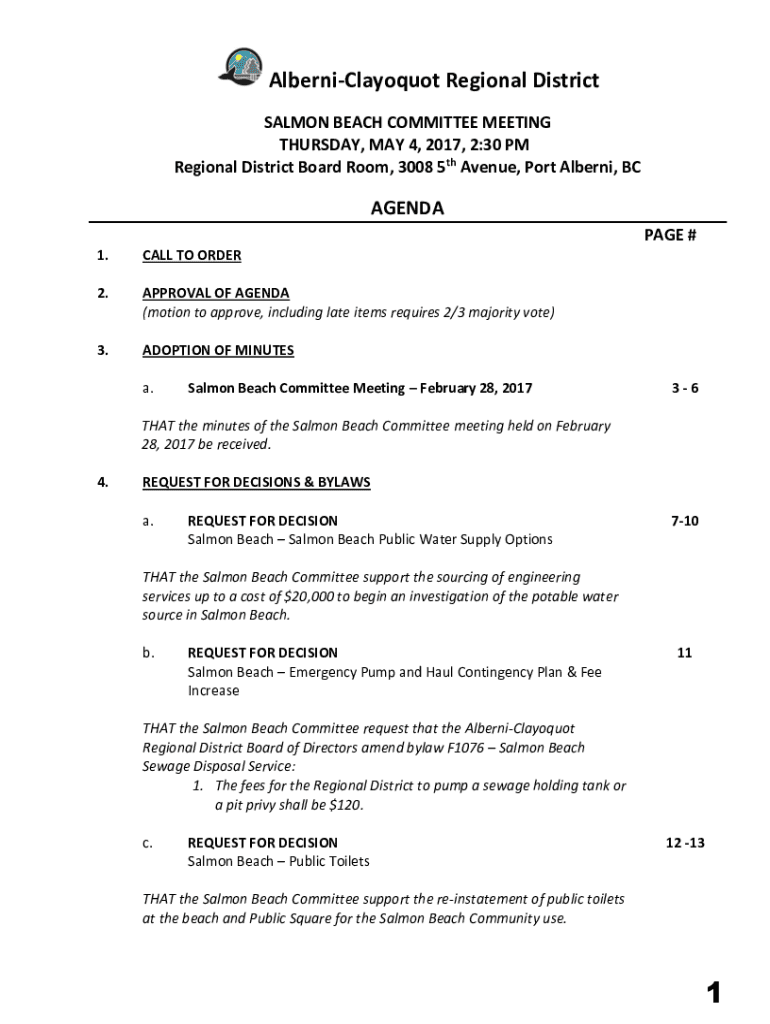 Alberni-Clayoquot Regional District

SALMON BEACH COMMITTEE MEETING
THURSDAY, MAY 4, 2017, 2:30 PM
Regional District Board Room, 3008 5$^{th}$ Avenue, Port Alberni, BC

AGENDA

PAGE #

1. CALL TO ORDER

2. APPROVAL OF AGENDA
(motion to approve, including late items requires 2/3 majority vote)

3. ADOPTION OF MINUTES

a. Salmon Beach Committee Meeting – February 28, 2017 3 - 6

THAT the minutes of the Salmon Beach Committee meeting held on February 28, 2017 be received.

4. REQUEST FOR DECISIONS & BYLAWS

a. REQUEST FOR DECISION 7-10
Salmon Beach – Salmon Beach Public Water Supply Options

THAT the Salmon Beach Committee support the sourcing of engineering services up to a cost of $20,000 to begin an investigation of the potable water source in Salmon Beach.

b. REQUEST FOR DECISION 11
Salmon Beach – Emergency Pump and Haul Contingency Plan & Fee Increase

THAT the Salmon Beach Committee request that the Alberni-Clayoquot Regional District Board of Directors amend bylaw F1076 – Salmon Beach Sewage Disposal Service:
1. The fees for the Regional District to pump a sewage holding tank or a pit privy shall be $120.

c. REQUEST FOR DECISION 12 -13
Salmon Beach – Public Toilets

THAT the Salmon Beach Committee support the re-instatement of public toilets at the beach and Public Square for the Salmon Beach Community use.

1